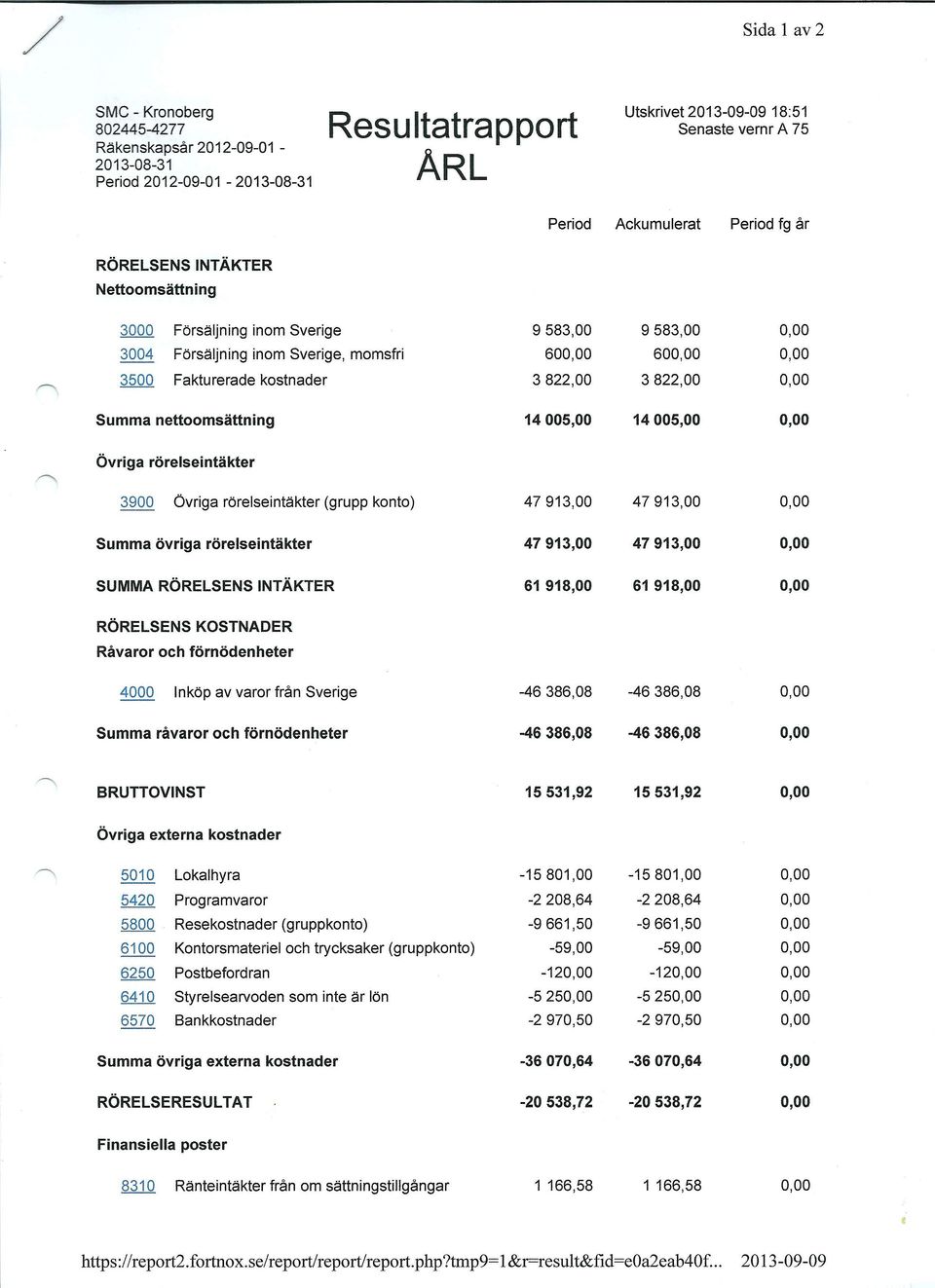 Sida 1 av 2

SMC - Kronoberg
802445-4277
Räkenskapsår 2012-09-01 - 2013-08-31
Period 2012-09-01 - 2013-08-31

Resultatrapport
ÅRL

Utskrivet 2013-09-09 18:51
Senaste vernr A 75

| | | Period | Ackumulerat | Period fg år |
|---|---|---|---|---|
| RÖRELSENS INTÄKTER | | | | |
| Nettoomsättning | | | | |
| 3000 | Försäljning inom Sverige | 9 583,00 | 9 583,00 | 0,00 |
| 3004 | Försäljning inom Sverige, momsfri | 600,00 | 600,00 | 0,00 |
| 3500 | Fakturerade kostnader | 3 822,00 | 3 822,00 | 0,00 |
| Summa nettoomsättning | | 14 005,00 | 14 005,00 | 0,00 |
| Övriga rörelseintäkter | | | | |
| 3900 | Övriga rörelseintäkter (grupp konto) | 47 913,00 | 47 913,00 | 0,00 |
| Summa övriga rörelseintäkter | | 47 913,00 | 47 913,00 | 0,00 |
| SUMMA RÖRELSENS INTÄKTER | | 61 918,00 | 61 918,00 | 0,00 |
| RÖRELSENS KOSTNADER | | | | |
| Råvaror och förnödenheter | | | | |
| 4000 | Inköp av varor från Sverige | -46 386,08 | -46 386,08 | 0,00 |
| Summa råvaror och förnödenheter | | -46 386,08 | -46 386,08 | 0,00 |
| BRUTTOVINST | | 15 531,92 | 15 531,92 | 0,00 |
| Övriga externa kostnader | | | | |
| 5010 | Lokalhyra | -15 801,00 | -15 801,00 | 0,00 |
| 5420 | Programvaror | -2 208,64 | -2 208,64 | 0,00 |
| 5800 | Resekostnader (gruppkonto) | -9 661,50 | -9 661,50 | 0,00 |
| 6100 | Kontorsmateriel och trycksaker (gruppkonto) | -59,00 | -59,00 | 0,00 |
| 6250 | Postbefordran | -120,00 | -120,00 | 0,00 |
| 6410 | Styrelsearvoden som inte är lön | -5 250,00 | -5 250,00 | 0,00 |
| 6570 | Bankkostnader | -2 970,50 | -2 970,50 | 0,00 |
| Summa övriga externa kostnader | | -36 070,64 | -36 070,64 | 0,00 |
| RÖRELSERESULTAT | | -20 538,72 | -20 538,72 | 0,00 |
| Finansiella poster | | | | |
| 8310 | Ränteintäkter från om sättningstillgångar | 1 166,58 | 1 166,58 | 0,00 |

https://report2.fortnox.se/report/report/report.php?tmp9=1&r=result&fid=e0a2eab40f... 2013-09-09